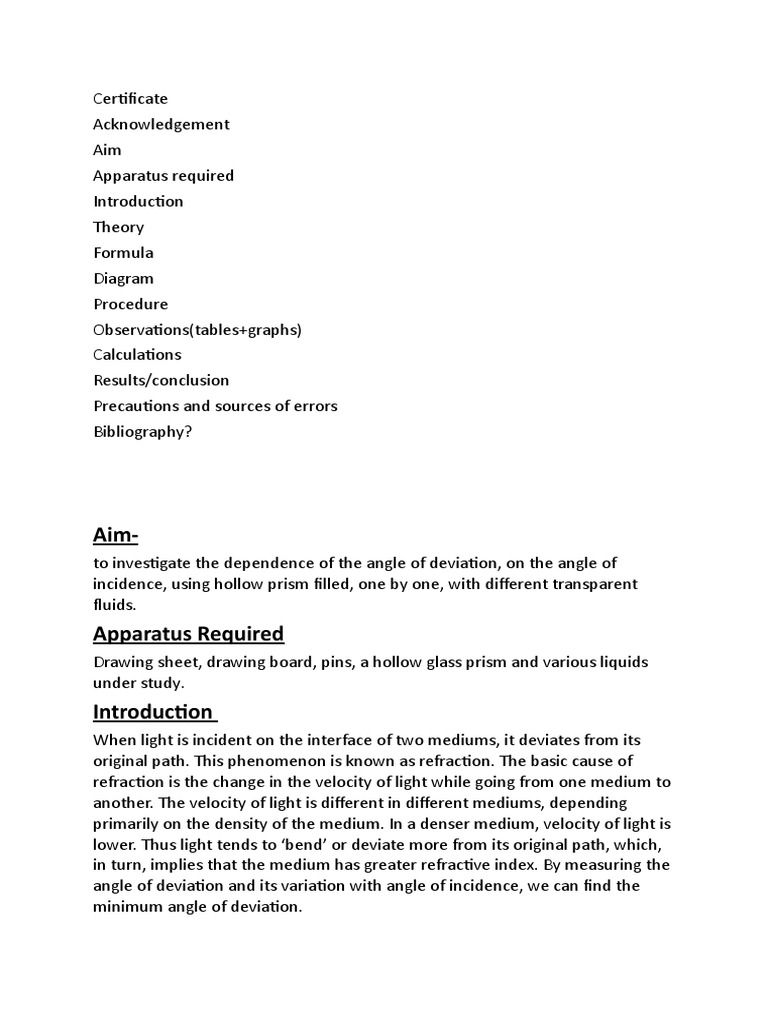 Certificate
Acknowledgement
Aim
Apparatus required
Introduction
Theory
Formula
Diagram
Procedure
Observations(tables+graphs)
Calculations
Results/conclusion
Precautions and sources of errors
Bibliography?

Aim-

to investigate the dependence of the angle of deviation, on the angle of incidence, using hollow prism filled, one by one, with different transparent fluids.

Apparatus Required

Drawing sheet, drawing board, pins, a hollow glass prism and various liquids under study.

Introduction

When light is incident on the interface of two mediums, it deviates from its original path. This phenomenon is known as refraction. The basic cause of refraction is the change in the velocity of light while going from one medium to another. The velocity of light is different in different mediums, depending primarily on the density of the medium. In a denser medium, velocity of light is lower. Thus light tends to 'bend' or deviate more from its original path, which, in turn, implies that the medium has greater refractive index. By measuring the angle of deviation and its variation with angle of incidence, we can find the minimum angle of deviation.